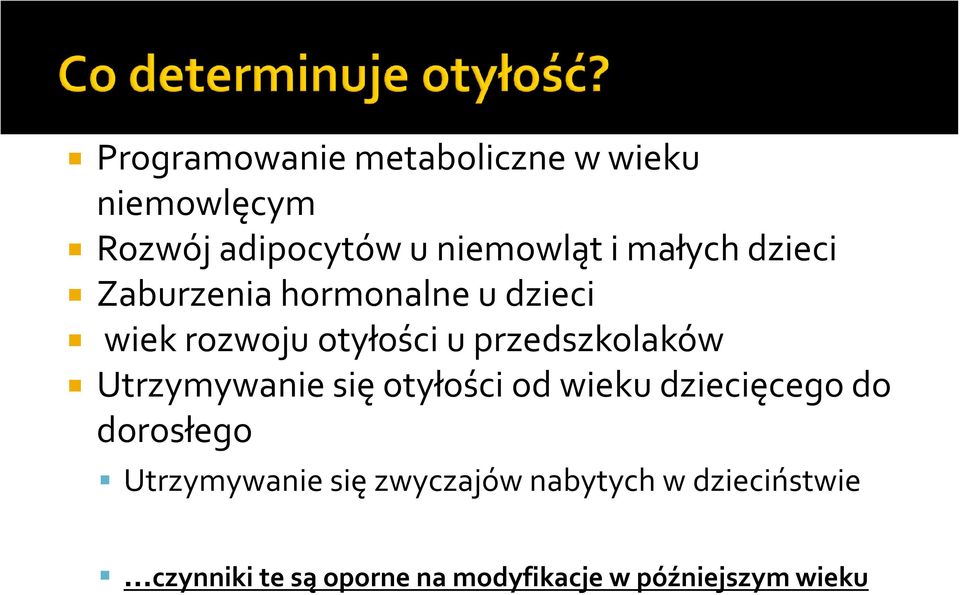 Co determinuje otyłość?

Programowanie metaboliczne w wieku niemowlęcym

Rozwój adipocytów u niemowląt i małych dzieci

Zaburzenia hormonalne u dzieci

wiek rozwoju otyłości u przedszkolaków

Utrzymywanie się otyłości od wieku dziecięcego do dorosłego

Utrzymywanie się zwyczajów nabytych w dzieciństwie

…czynniki te są oporne na modyfikacje w późniejszym wieku